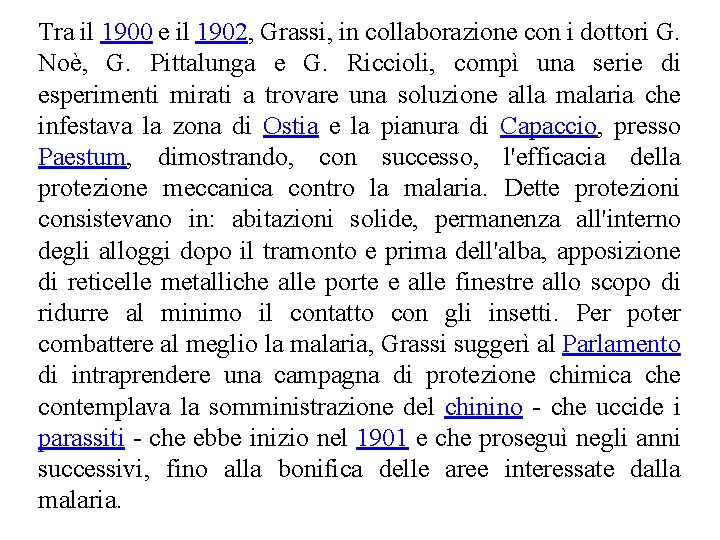 Tra il 1900 e il 1902, Grassi, in collaborazione con i dottori G. Noè, G. Pittalunga e G. Riccioli, compì una serie di esperimenti mirati a trovare una soluzione alla malaria che infestava la zona di Ostia e la pianura di Capaccio, presso Paestum, dimostrando, con successo, l'efficacia della protezione meccanica contro la malaria. Dette protezioni consistevano in: abitazioni solide, permanenza all'interno degli alloggi dopo il tramonto e prima dell'alba, apposizione di reticelle metalliche alle porte e alle finestre allo scopo di ridurre al minimo il contatto con gli insetti. Per poter combattere al meglio la malaria, Grassi suggerì al Parlamento di intraprendere una campagna di protezione chimica che contemplava la somministrazione del chinino - che uccide i parassiti - che ebbe inizio nel 1901 e che proseguì negli anni successivi, fino alla bonifica delle aree interessate dalla malaria.